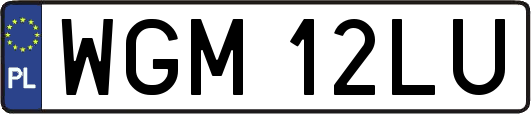 PL
WGM 12LU